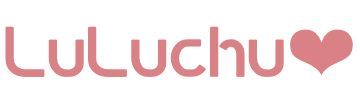 LuLuchu